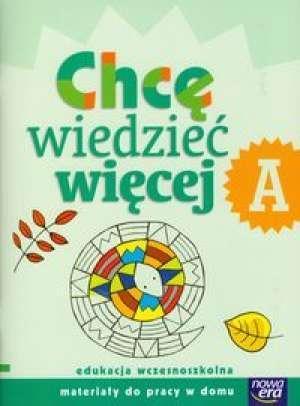 Chcę wiedzieć więcej

A

edukacja wczesnoszkolna

materiały do pracy w domu

nowa era